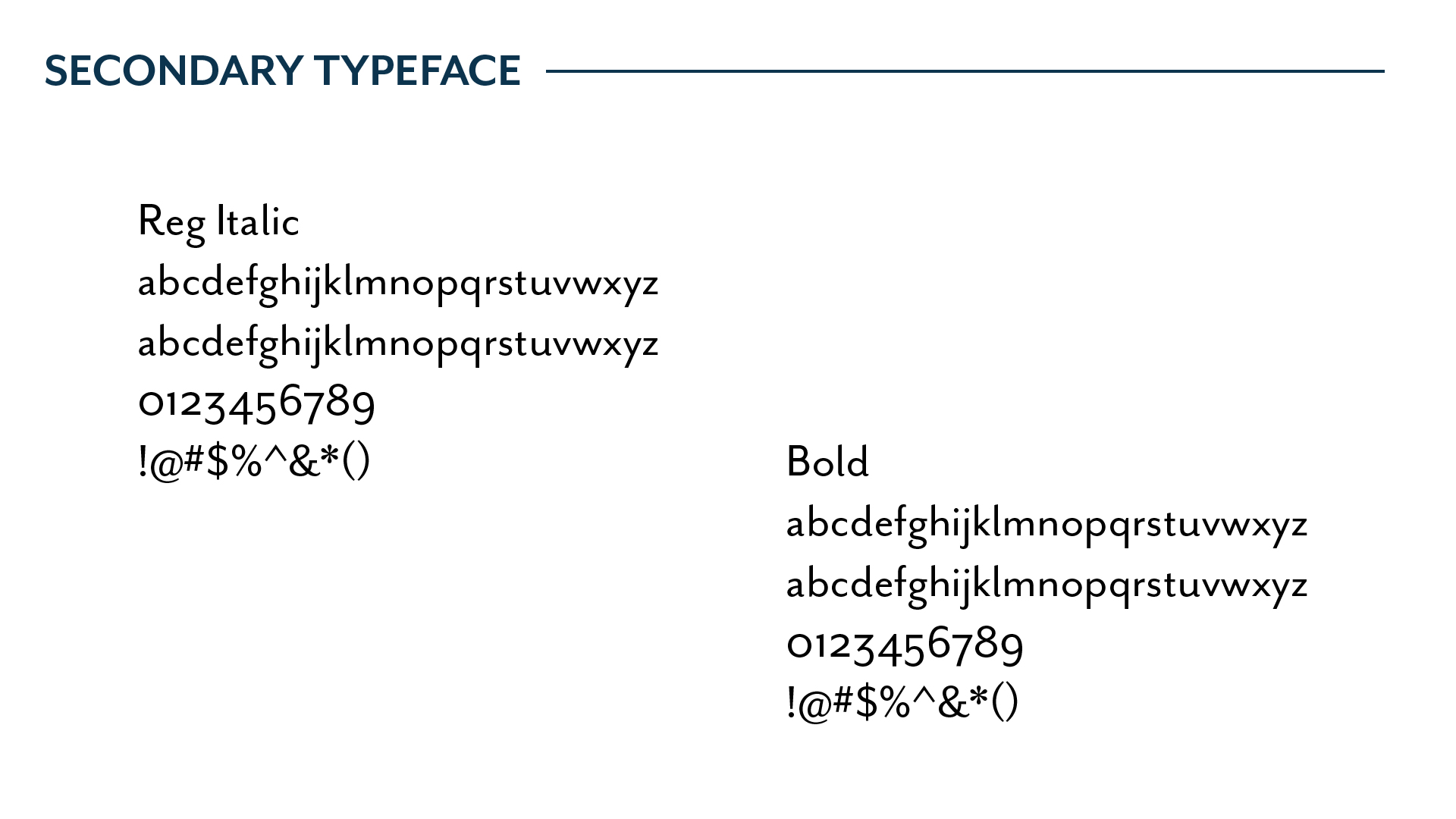 SECONDARY TYPEFACE

Reg Italic
abcdefghijklmnopqrstuvwxyz
abcdefghijklmnopqrstuvwxyz
0123456789
!@#$%^&*()

Bold
abcdefghijklmnopqrstuvwxyz
abcdefghijklmnopqrstuvwxyz
0123456789
!@#$%^&*()